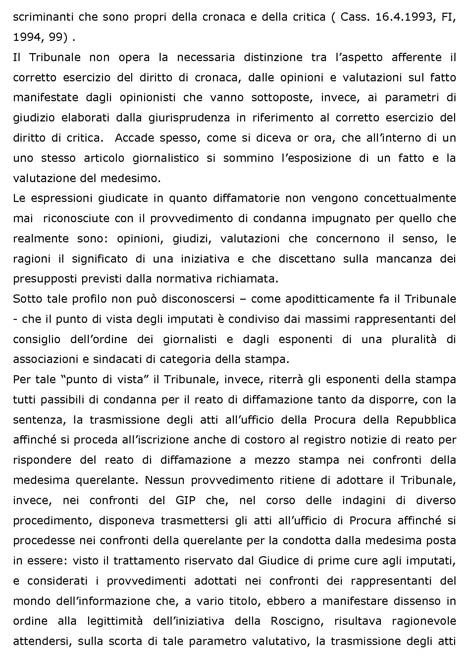 scriminanti che sono propri della cronaca e della critica ( Cass. 16.4.1993, FI, 1994, 99) .
Il Tribunale non opera la necessaria distinzione tra l'aspetto afferente il corretto esercizio del diritto di cronaca, dalle opinioni e valutazioni sul fatto manifestate dagli opinionisti che vanno sottoposte, invece, ai parametri di giudizio elaborati dalla giurisprudenza in riferimento al corretto esercizio del diritto di critica. Accade spesso, come si diceva or ora, che all'interno di un uno stesso articolo giornalistico si sommino l'esposizione di un fatto e la valutazione del medesimo.
Le espressioni giudicate in quanto diffamatorie non vengono concettualmente mai riconosciute con il provvedimento di condanna impugnato per quello che realmente sono: opinioni, giudizi, valutazioni che concernono il senso, le ragioni il significato di una iniziativa e che discettano sulla mancanza dei presupposti previsti dalla normativa richiamata.
Sotto tale profilo non può disconoscersi – come apoditticamente fa il Tribunale - che il punto di vista degli imputati è condiviso dai massimi rappresentanti del consiglio dell'ordine dei giornalisti e dagli esponenti di una pluralità di associazioni e sindacati di categoria della stampa.
Per tale "punto di vista" il Tribunale, invece, riterrà gli esponenti della stampa tutti passibili di condanna per il reato di diffamazione tanto da disporre, con la sentenza, la trasmissione degli atti all'ufficio della Procura della Repubblica affinché si proceda all'iscrizione anche di costoro al registro notizie di reato per rispondere del reato di diffamazione a mezzo stampa nei confronti della medesima querelante. Nessun provvedimento ritiene di adottare il Tribunale, invece, nei confronti del GIP che, nel corso delle indagini di diverso procedimento, disponeva trasmettersi gli atti all'ufficio di Procura affinché si procedesse nei confronti della querelante per la condotta dalla medesima posta in essere: visto il trattamento riservato dal Giudice di prime cure agli imputati, e considerati i provvedimenti adottati nei confronti dei rappresentanti del mondo dell'informazione che, a vario titolo, ebbero a manifestare dissenso in ordine alla legittimità dell'iniziativa della Roscigno, risultava ragionevole attendersi, sulla scorta di tale parametro valutativo, la trasmissione degli atti